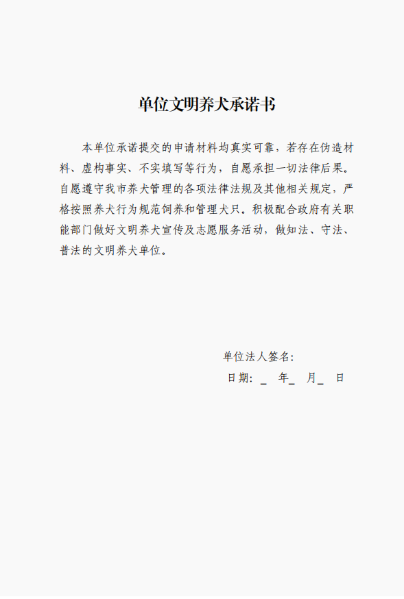 单位文明养犬承诺书

本单位承诺提交的申请材料均真实可靠，若存在伪造材料、虚构事实、不实填写等行为，自愿承担一切法律后果。自愿遵守我市养犬管理的各项法律法规及其他相关规定，严格按照养犬行为规范饲养和管理犬只，积极配合政府有关职能部门做好文明养犬宣传及志愿服务活动，做知法、守法、普法的文明养犬单位。

单位法人签名：

日期：_ 年_ 月_ 日